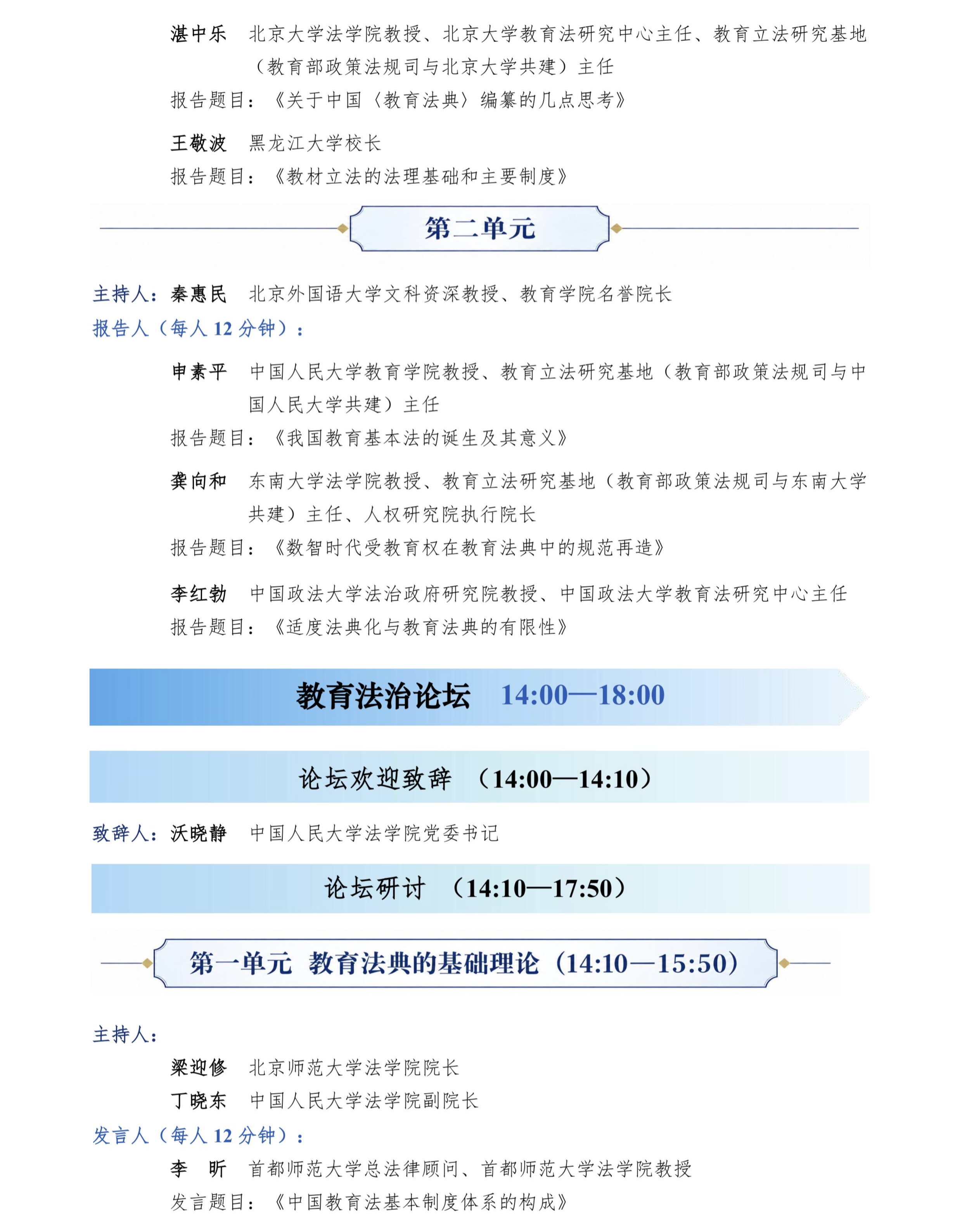 湛中乐 北京大学法学院教授、北京大学教育法研究中心主任、教育立法研究基地（教育部政策法规司与北京大学共建）主任

报告题目：《关于中国〈教育法典〉编纂的几点思考》

王敬波 黑龙江大学校长

报告题目：《教材立法的法理基础和主要制度》

第二单元

主持人：秦惠民 北京外国语大学文科资深教授、教育学院名誉院长

报告人（每人12分钟）：

申素平 中国人民大学教育学院教授、教育立法研究基地（教育部政策法规司与中国人民大学共建）主任

报告题目：《我国教育基本法的诞生及其意义》

龚向和 东南大学法学院教授、教育立法研究基地（教育部政策法规司与东南大学共建）主任、人权研究院执行院长

报告题目：《数智时代受教育权在教育法典中的规范再造》

李红勃 中国政法大学法治政府研究院教授、中国政法大学教育法研究中心主任

报告题目：《适度法典化与教育法典的有限性》

教育法治论坛 14:00—18:00

论坛欢迎致辞 （14:00—14:10）

致辞人：沃晓静 中国人民大学法学院党委书记

论坛研讨 （14:10—17:50）

第一单元 教育法典的基础理论（14:10—15:50）

主持人：

梁迎修 北京师范大学法学院院长

丁晓东 中国人民大学法学院副院长

发言人（每人12分钟）：

李 昕 首都师范大学总法律顾问、首都师范大学法学院教授

发言题目：《中国教育法基本制度体系的构成》